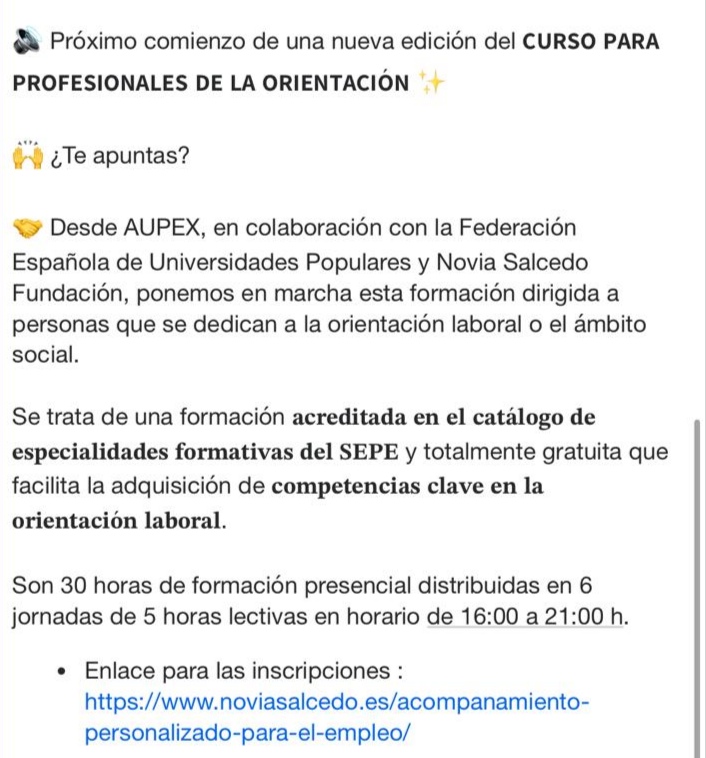 🔊 Próximo comienzo de una nueva edición del CURSO PARA PROFESIONALES DE LA ORIENTACIÓN ✨

🙌 ¿Te apuntas?

🤝 Desde AUPEX, en colaboración con la Federación Española de Universidades Populares y Novia Salcedo Fundación, ponemos en marcha esta formación dirigida a personas que se dedican a la orientación laboral o el ámbito social.

Se trata de una formación acreditada en el catálogo de especialidades formativas del SEPE y totalmente gratuita que facilita la adquisición de competencias clave en la orientación laboral.

Son 30 horas de formación presencial distribuidas en 6 jornadas de 5 horas lectivas en horario de 16:00 a 21:00 h.

• Enlace para las inscripciones : https://www.noviasalcedo.es/acompanamiento-personalizado-para-el-empleo/